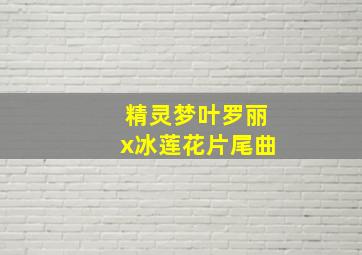 精灵梦叶罗丽
x冰莲花片尾曲